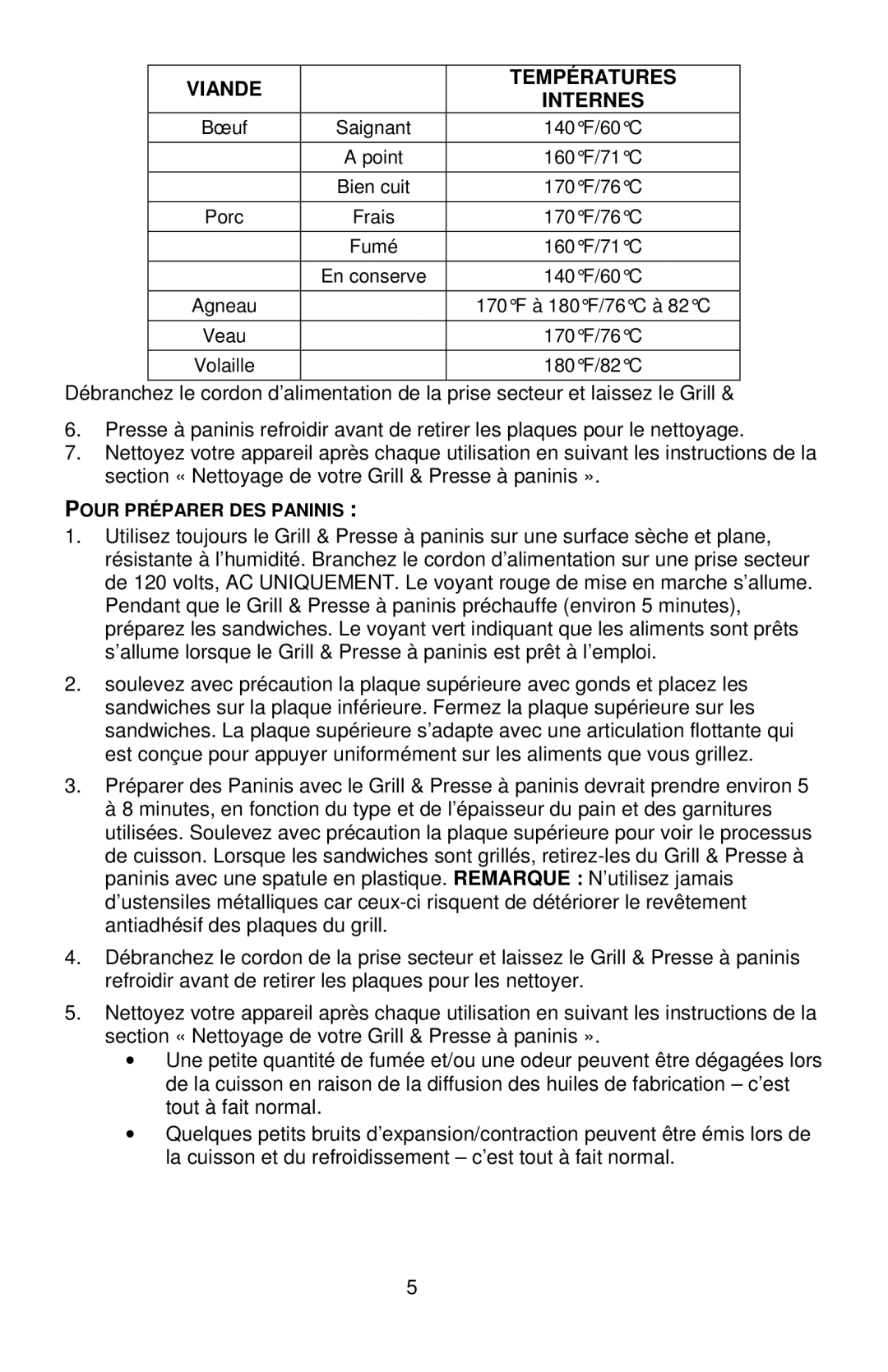 | VIANDE | | TEMPÉRATURES INTERNES |
|---|---|---|
| Bœuf | Saignant | 140°F/60°C |
| | A point | 160°F/71°C |
| | Bien cuit | 170°F/76°C |
| Porc | Frais | 170°F/76°C |
| | Fumé | 160°F/71°C |
| | En conserve | 140°F/60°C |
| Agneau | | 170°F à 180°F/76°C à 82°C |
| Veau | | 170°F/76°C |
| Volaille | | 180°F/82°C |

Débranchez le cordon d'alimentation de la prise secteur et laissez le Grill &

6. Presse à paninis refroidir avant de retirer les plaques pour le nettoyage.
7. Nettoyez votre appareil après chaque utilisation en suivant les instructions de la section « Nettoyage de votre Grill & Presse à paninis ».

POUR PRÉPARER DES PANINIS :

1. Utilisez toujours le Grill & Presse à paninis sur une surface sèche et plane, résistante à l'humidité. Branchez le cordon d'alimentation sur une prise secteur de 120 volts, AC UNIQUEMENT. Le voyant rouge de mise en marche s'allume. Pendant que le Grill & Presse à paninis préchauffe (environ 5 minutes), préparez les sandwiches. Le voyant vert indiquant que les aliments sont prêts s'allume lorsque le Grill & Presse à paninis est prêt à l'emploi.

2. soulevez avec précaution la plaque supérieure avec gonds et placez les sandwiches sur la plaque inférieure. Fermez la plaque supérieure sur les sandwiches. La plaque supérieure s'adapte avec une articulation flottante qui est conçue pour appuyer uniformément sur les aliments que vous grillez.

3. Préparer des Paninis avec le Grill & Presse à paninis devrait prendre environ 5 à 8 minutes, en fonction du type et de l'épaisseur du pain et des garnitures utilisées. Soulevez avec précaution la plaque supérieure pour voir le processus de cuisson. Lorsque les sandwiches sont grillés, retirez-les du Grill & Presse à paninis avec une spatule en plastique. REMARQUE : N'utilisez jamais d'ustensiles métalliques car ceux-ci risquent de détériorer le revêtement antiadhésif des plaques du grill.

4. Débranchez le cordon de la prise secteur et laissez le Grill & Presse à paninis refroidir avant de retirer les plaques pour les nettoyer.

5. Nettoyez votre appareil après chaque utilisation en suivant les instructions de la section « Nettoyage de votre Grill & Presse à paninis ».
• Une petite quantité de fumée et/ou une odeur peuvent être dégagées lors de la cuisson en raison de la diffusion des huiles de fabrication – c'est tout à fait normal.
• Quelques petits bruits d'expansion/contraction peuvent être émis lors de la cuisson et du refroidissement – c'est tout à fait normal.

5